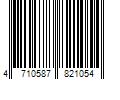 4 710587 821054